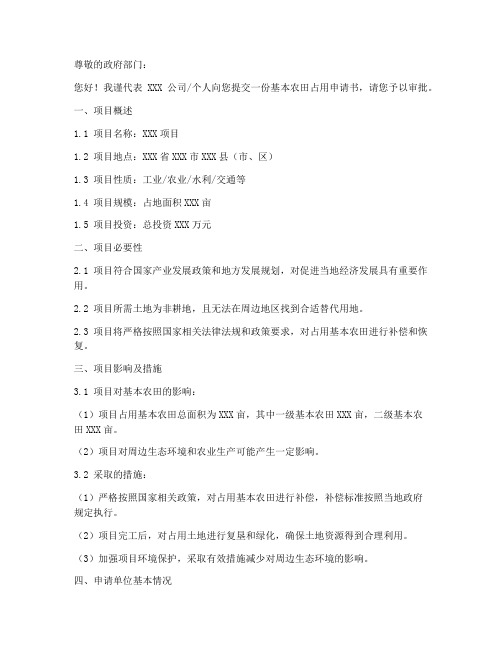 尊敬的政府部门：

您好！我谨代表 XXX 公司/个人向您提交一份基本农田占用申请书，请您予以审批。

一、项目概述

1.1 项目名称：XXX 项目

1.2 项目地点：XXX 省 XXX 市 XXX 县（市、区）

1.3 项目性质：工业/农业/水利/交通等

1.4 项目规模：占地面积 XXX 亩

1.5 项目投资：总投资 XXX 万元

二、项目必要性

2.1 项目符合国家产业发展政策和地方发展规划，对促进当地经济发展具有重要作用。

2.2 项目所需土地为非耕地，且无法在周边地区找到合适替代用地。

2.3 项目将严格按照国家相关法律法规和政策要求，对占用基本农田进行补偿和恢复。

三、项目影响及措施

3.1 项目对基本农田的影响：

（1）项目占用基本农田总面积为 XXX 亩，其中一级基本农田 XXX 亩，二级基本农田 XXX 亩。

（2）项目对周边生态环境和农业生产可能产生一定影响。

3.2 采取的措施：

（1）严格按照国家相关政策，对占用基本农田进行补偿，补偿标准按照当地政府规定执行。

（2）项目完工后，对占用土地进行复垦和绿化，确保土地资源得到合理利用。

（3）加强项目环境保护，采取有效措施减少对周边生态环境的影响。

四、申请单位基本情况